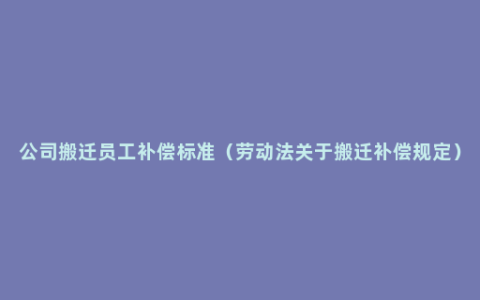 公司搬迁员工补偿标准（劳动法关于搬迁补偿规定）